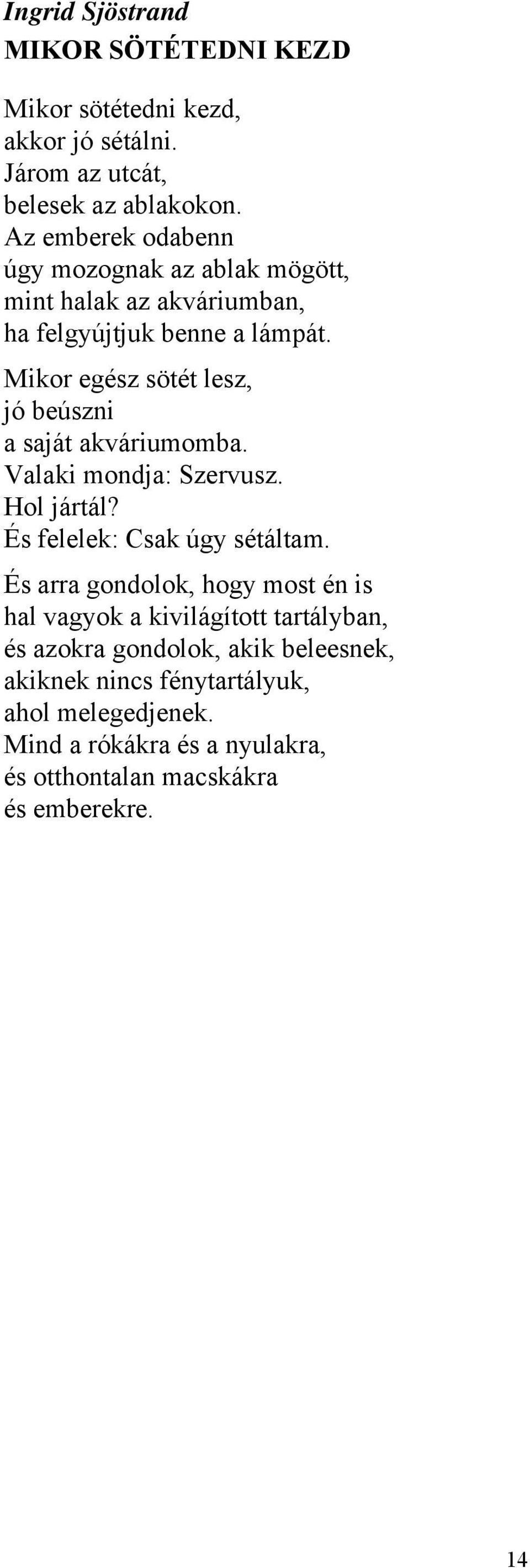 Ingrid Sjöstrand
MIKOR SÖTÉTEDNI KEZD

Mikor sötétedni kezd,
akkor jó sétálni.
Járom az utcát,
belesek az ablakokon.
Az emberek odabenn
úgy mozognak az ablak mögött,
mint halak az akváriumban,
ha felgyújtjuk benne a lámpát.

Mikor egész sötét lesz,
jó beúszni
a saját akváriumomba.
Valaki mondja: Szervusz.
Hol jártál?
És felelek: Csak úgy sétáltam.

És arra gondolok, hogy most én is
hal vagyok a kivilágított tartályban,
és azokra gondolok, akik beleesnek,
akiknek nincs fénytartályuk,
ahol melegedjenek.
Mind a rókákra és a nyulakra,
és otthontalan macskákra
és emberekre.

14